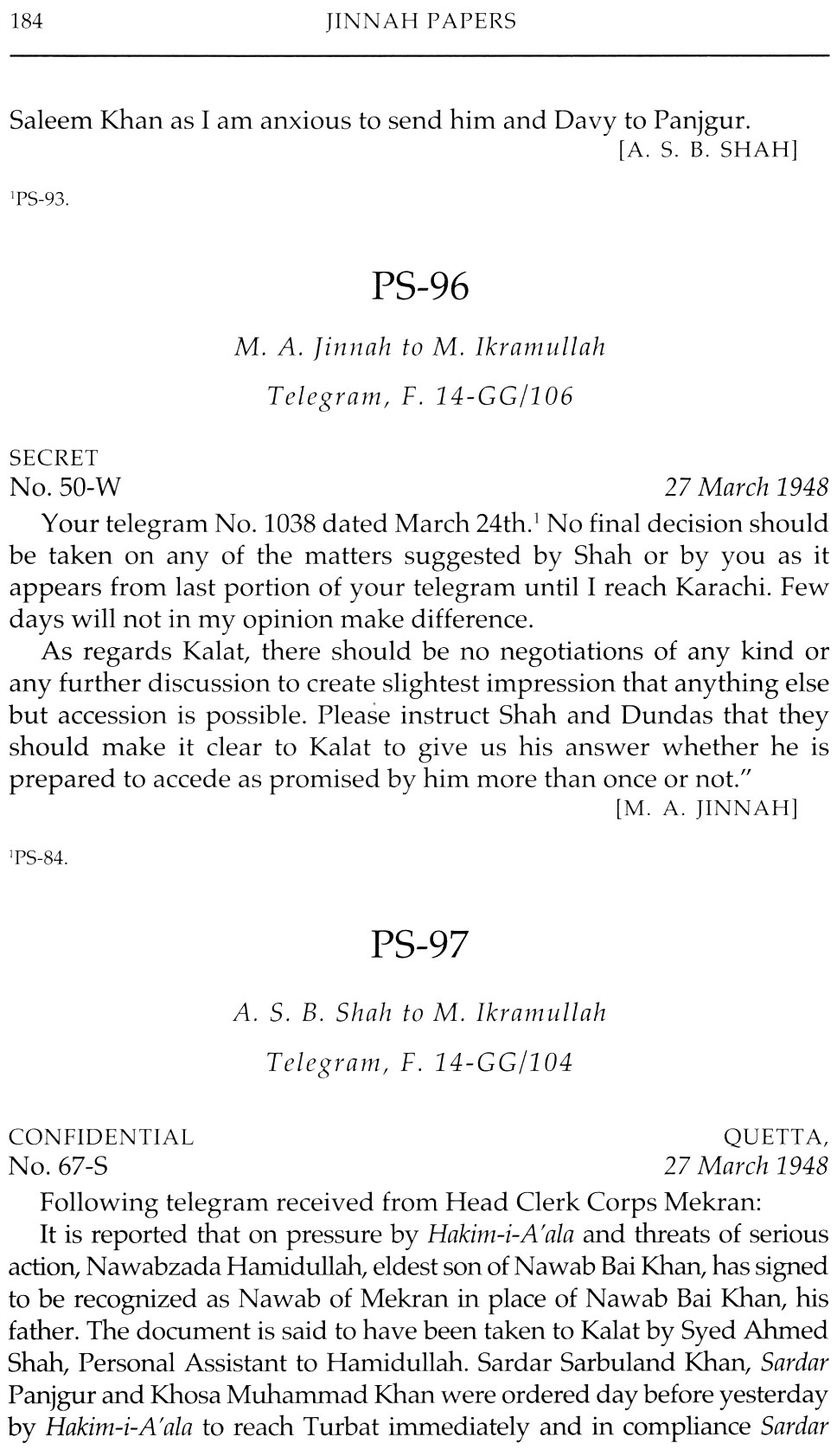 184 JINNAH PAPERS

Saleem Khan as I am anxious to send him and Davy to Panjgur.
[A. S. B. SHAH]

$^1$PS-93.

PS-96

M. A. Jinnah to M. Ikramullah

Telegram, F. 14-GG/106

SECRET
No. 50-W 27 March 1948

Your telegram No. 1038 dated March 24th.$^1$ No final decision should be taken on any of the matters suggested by Shah or by you as it appears from last portion of your telegram until I reach Karachi. Few days will not in my opinion make difference.

As regards Kalat, there should be no negotiations of any kind or any further discussion to create slightest impression that anything else but accession is possible. Please instruct Shah and Dundas that they should make it clear to Kalat to give us his answer whether he is prepared to accede as promised by him more than once or not."
[M. A. JINNAH]

$^1$PS-84.

PS-97

A. S. B. Shah to M. Ikramullah

Telegram, F. 14-GG/104

CONFIDENTIAL QUETTA,
No. 67-S 27 March 1948

Following telegram received from Head Clerk Corps Mekran:

It is reported that on pressure by Hakim-i-A'ala and threats of serious action, Nawabzada Hamidullah, eldest son of Nawab Bai Khan, has signed to be recognized as Nawab of Mekran in place of Nawab Bai Khan, his father. The document is said to have been taken to Kalat by Syed Ahmed Shah, Personal Assistant to Hamidullah. Sardar Sarbuland Khan, Sardar Panjgur and Khosa Muhammad Khan were ordered day before yesterday by Hakim-i-A'ala to reach Turbat immediately and in compliance Sardar